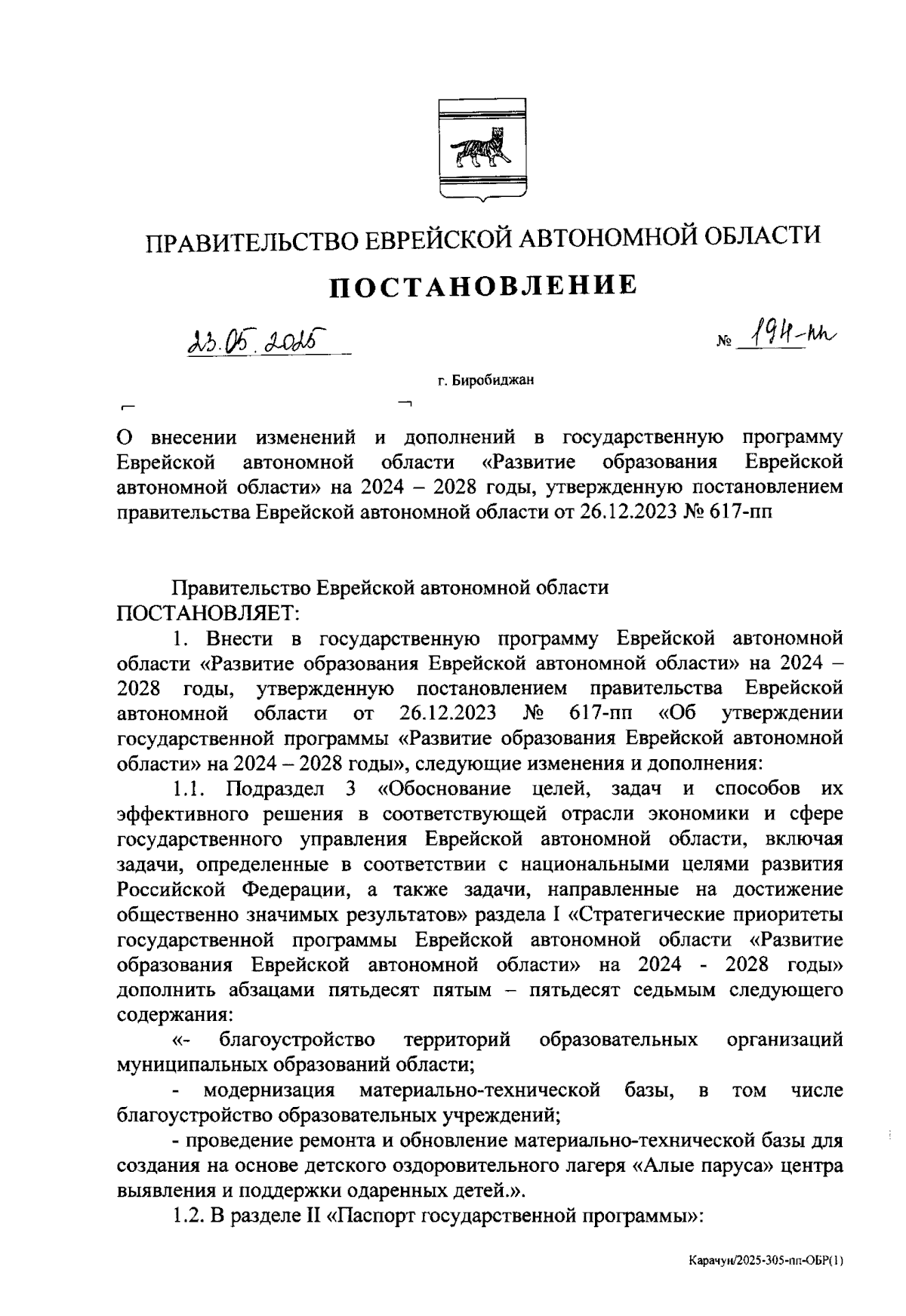 ПРАВИТЕЛЬСТВО ЕВРЕЙСКОЙ АВТОНОМНОЙ ОБЛАСТИ

ПОСТАНОВЛЕНИЕ

23.05.2025 № 194-пп

г. Биробиджан

О внесении изменений и дополнений в государственную программу Еврейской автономной области «Развитие образования Еврейской автономной области» на 2024 – 2028 годы, утвержденную постановлением правительства Еврейской автономной области от 26.12.2023 № 617-пп

Правительство Еврейской автономной области ПОСТАНОВЛЯЕТ:

1. Внести в государственную программу Еврейской автономной области «Развитие образования Еврейской автономной области» на 2024 – 2028 годы, утвержденную постановлением правительства Еврейской автономной области от 26.12.2023 № 617-пп «Об утверждении государственной программы «Развитие образования Еврейской автономной области» на 2024 – 2028 годы», следующие изменения и дополнения:

1.1. Подраздел 3 «Обоснование целей, задач и способов их эффективного решения в соответствующей отрасли экономики и сфере государственного управления Еврейской автономной области, включая задачи, определенные в соответствии с национальными целями развития Российской Федерации, а также задачи, направленные на достижение общественно значимых результатов» раздела I «Стратегические приоритеты государственной программы Еврейской автономной области «Развитие образования Еврейской автономной области» на 2024 - 2028 годы» дополнить абзацами пятьдесят пятым – пятьдесят седьмым следующего содержания:

«- благоустройство территорий образовательных организаций муниципальных образований области;

- модернизация материально-технической базы, в том числе благоустройство образовательных учреждений;

- проведение ремонта и обновление материально-технической базы для создания на основе детского оздоровительного лагеря «Алые паруса» центра выявления и поддержки одаренных детей.».

1.2. В разделе II «Паспорт государственной программы»:

Карачун/2025-305-пп-ОБР(1)